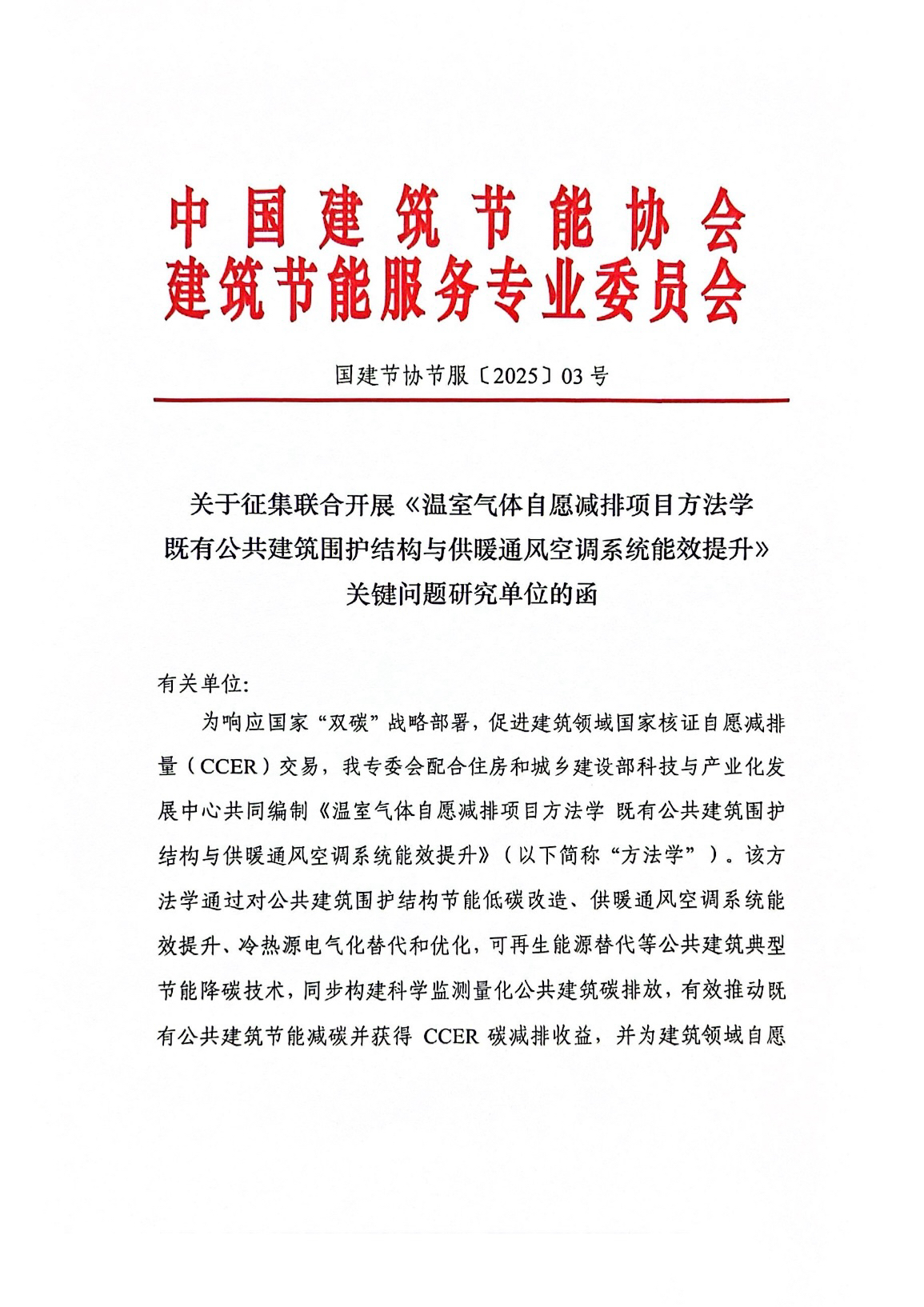 中国建筑节能协会
建筑节能服务专业委员会

国建节协节服〔2025〕03号

关于征集联合开展《温室气体自愿减排项目方法学 既有公共建筑围护结构与供暖通风空调系统能效提升》关键问题研究单位的函

有关单位:

为响应国家“双碳”战略部署，促进建筑领域国家核证自愿减排量（CCER）交易，我专委会配合住房和城乡建设部科技与产业化发展中心共同编制《温室气体自愿减排项目方法学 既有公共建筑围护结构与供暖通风空调系统能效提升》（以下简称“方法学”）。该方法学通过对公共建筑围护结构节能低碳改造、供暖通风空调系统能效提升、冷热源电气化替代和优化，可再生能源替代等公共建筑典型节能降碳技术，同步构建科学监测量化公共建筑碳排放，有效推动既有公共建筑节能减碳并获得 CCER 碳减排收益，并为建筑领域自愿